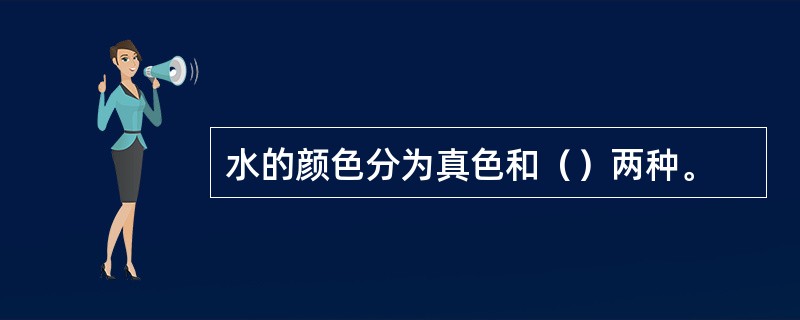 水的颜色分为真色和（）两种。